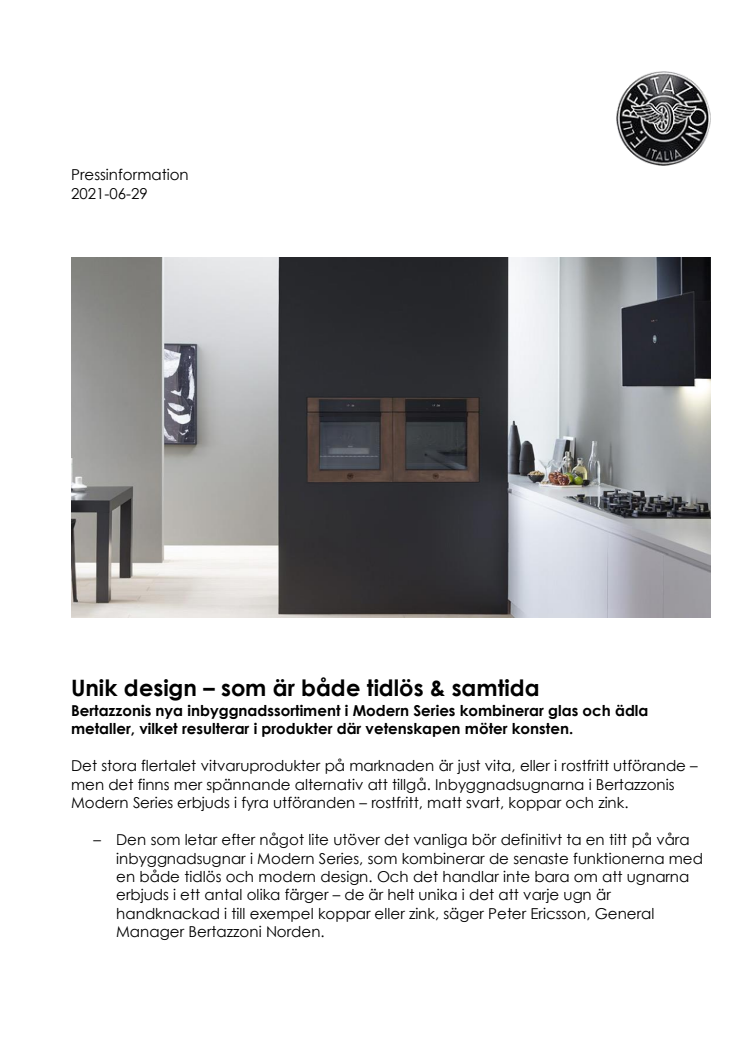 F.LLI BERTAZZONI ITALIA

Pressinformation
2021-06-29

Unik design – som är både tidlös & samtida
Bertazzonis nya inbyggnadssortiment i Modern Series kombinerar glas och ädla metaller, vilket resulterar i produkter där vetenskapen möter konsten.

Det stora flertalet vitvaruprodukter på marknaden är just vita, eller i rostfritt utförande – men det finns mer spännande alternativ att tillgå. Inbyggnadsugnarna i Bertazzonis Modern Series erbjuds i fyra utföranden – rostfritt, matt svart, koppar och zink.

– Den som letar efter något lite utöver det vanliga bör definitivt ta en titt på våra inbyggnadsugnar i Modern Series, som kombinerar de senaste funktionerna med en både tidlös och modern design. Och det handlar inte bara om att ugnarna erbjuds i ett antal olika färger – de är helt unika i det att varje ugn är handknackad i till exempel koppar eller zink, säger Peter Ericsson, General Manager Bertazzoni Norden.